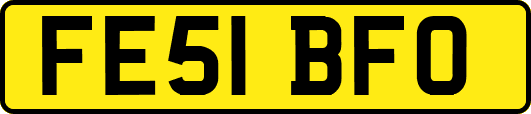 FE51 BFO